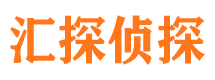 汇探侦探